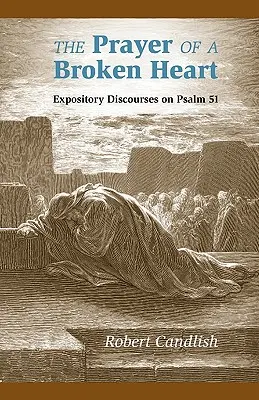 THE Prayer OF A Broken Heart

Expository Discourses on Psalm 51

Robert Candlish